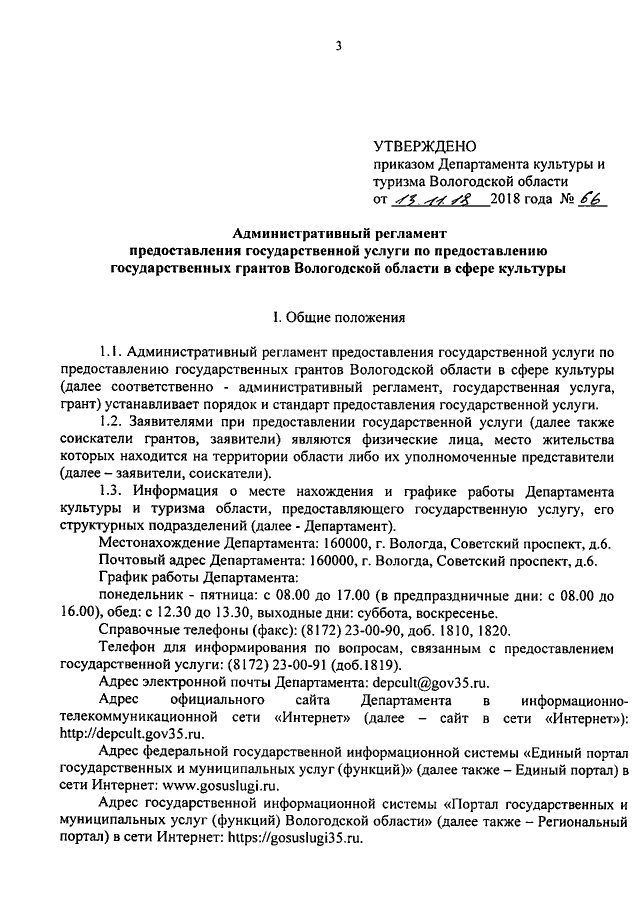 3

УТВЕРЖДЕНО
приказом Департамента культуры и туризма Вологодской области
от 13.11.18 2018 года № 66

Административный регламент предоставления государственной услуги по предоставлению государственных грантов Вологодской области в сфере культуры

I. Общие положения

1.1. Административный регламент предоставления государственной услуги по предоставлению государственных грантов Вологодской области в сфере культуры (далее соответственно - административный регламент, государственная услуга, грант) устанавливает порядок и стандарт предоставления государственной услуги.

1.2. Заявителями при предоставлении государственной услуги (далее также соискатели грантов, заявители) являются физические лица, место жительства которых находится на территории области либо их уполномоченные представители (далее – заявители, соискатели).

1.3. Информация о месте нахождения и графике работы Департамента культуры и туризма области, предоставляющего государственную услугу, его структурных подразделений (далее - Департамент).

Местонахождение Департамента: 160000, г. Вологда, Советский проспект, д.6.

Почтовый адрес Департамента: 160000, г. Вологда, Советский проспект, д.6.

График работы Департамента:

понедельник - пятница: с 08.00 до 17.00 (в предпраздничные дни: с 08.00 до 16.00), обед: с 12.30 до 13.30, выходные дни: суббота, воскресенье.

Справочные телефоны (факс): (8172) 23-00-90, доб. 1810, 1820.

Телефон для информирования по вопросам, связанным с предоставлением государственной услуги: (8172) 23-00-91 (доб.1819).

Адрес электронной почты Департамента: depcult@gov35.ru.

Адрес официального сайта Департамента в информационно-телекоммуникационной сети «Интернет» (далее – сайт в сети «Интернет»): http://depcult.gov35.ru.

Адрес федеральной государственной информационной системы «Единый портал государственных и муниципальных услуг (функций)» (далее также – Единый портал) в сети Интернет: www.gosuslugi.ru.

Адрес государственной информационной системы «Портал государственных и муниципальных услуг (функций) Вологодской области» (далее также – Региональный портал) в сети Интернет: https://gosuslugi35.ru.